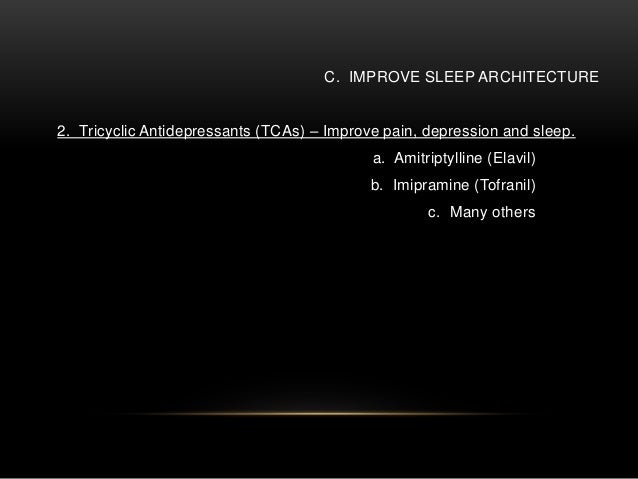 C. IMPROVE SLEEP ARCHITECTURE

2. Tricyclic Antidepressants (TCAs) – Improve pain, depression and sleep.

a. Amitriptylline (Elavil)

b. Imipramine (Tofranil)

c. Many others